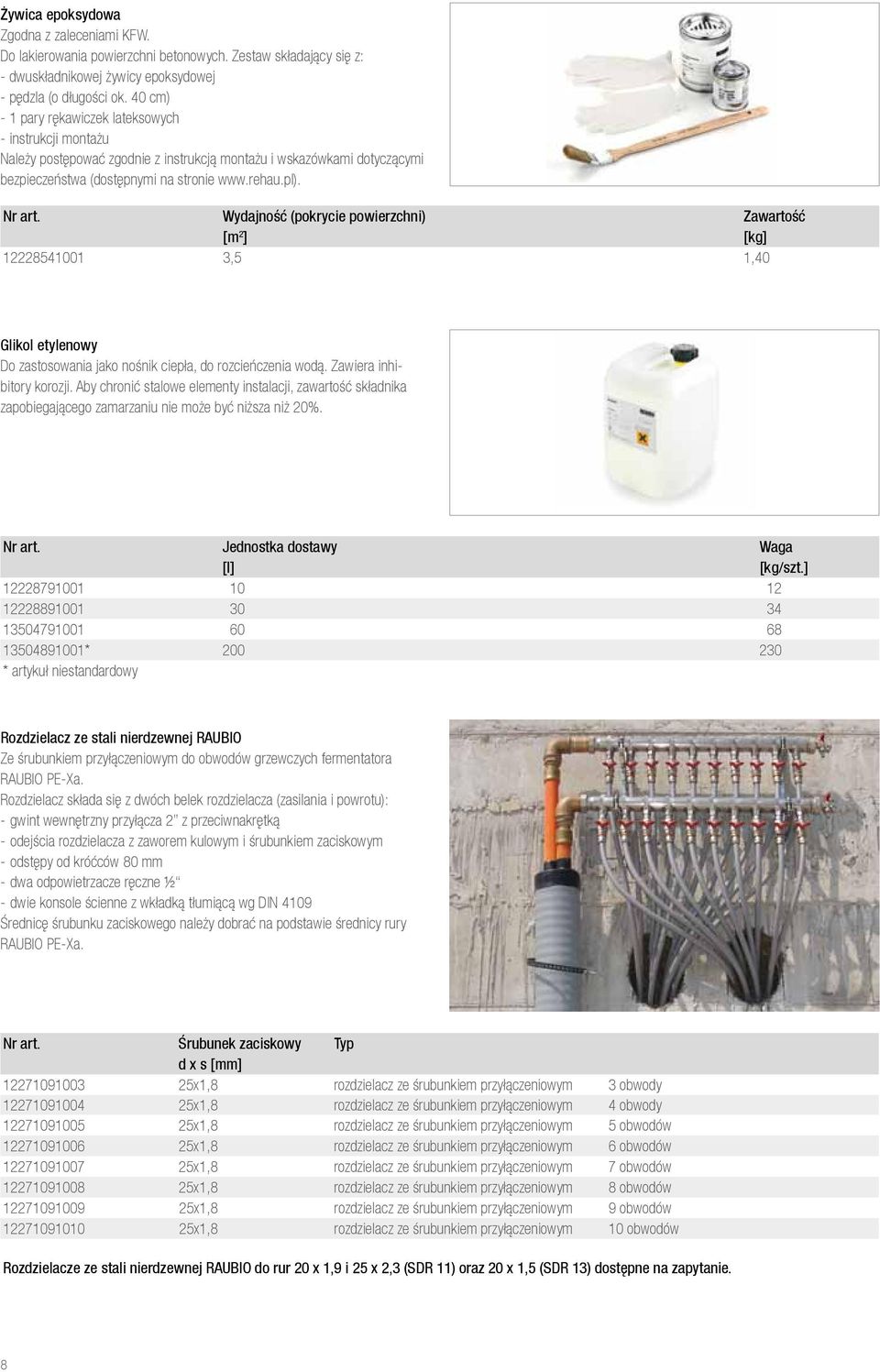 Żywica epoksydowa
Zgodna z zaleceniami KFW.
Do lakierowania powierzchni betonowych. Zestaw składający się z:
- dwuskładnikowej żywicy epoksydowej
- pędzla (o długości ok. 40 cm)
- 1 pary rękawiczek lateksowych
- instrukcji montażu
Należy postępować zgodnie z instrukcją montażu i wskazówkami dotyczącymi bezpieczeństwa (dostępnymi na stronie www.rehau.pl).

| Nr art. | Wydajność (pokrycie powierzchni) [m²] | Zawartość [kg] |
|---|---|---|
| 12228541001 | 3,5 | 1,40 |

Glikol etylenowy
Do zastosowania jako nośnik ciepła, do rozcieńczenia wodą. Zawiera inhibitory korozji. Aby chronić stalowe elementy instalacji, zawartość składnika zapobiegającego zamarzaniu nie może być niższa niż 20%.

| Nr art. | Jednostka dostawy [l] | Waga [kg/szt.] |
|---|---|---|
| 12228791001 | 10 | 12 |
| 12228891001 | 30 | 34 |
| 13504791001 | 60 | 68 |
| 13504891001* | 200 | 230 |

* artykuł niestandardowy

Rozdzielacz ze stali nierdzewnej RAUBIO
Ze śrubunkiem przyłączeniowym do obwodów grzewczych fermentatora RAUBIO PE-Xa.
Rozdzielacz składa się z dwóch belek rozdzielacza (zasilania i powrotu):
- gwint wewnętrzny przyłącza 2" z przeciwnakrętką
- odejścia rozdzielacza z zaworem kulowym i śrubunkiem zaciskowym
- odstępy od króćców 80 mm
- dwa odpowietrzacze ręczne ½"
- dwie konsole ścienne z wkładką tłumiącą wg DIN 4109
Średnicę śrubunku zaciskowego należy dobrać na podstawie średnicy rury RAUBIO PE-Xa.

| Nr art. | Śrubunek zaciskowy d x s [mm] | Typ | |
|---|---|---|---|
| 12271091003 | 25x1,8 | rozdzielacz ze śrubunkiem przyłączeniowym | 3 obwody |
| 12271091004 | 25x1,8 | rozdzielacz ze śrubunkiem przyłączeniowym | 4 obwody |
| 12271091005 | 25x1,8 | rozdzielacz ze śrubunkiem przyłączeniowym | 5 obwodów |
| 12271091006 | 25x1,8 | rozdzielacz ze śrubunkiem przyłączeniowym | 6 obwodów |
| 12271091007 | 25x1,8 | rozdzielacz ze śrubunkiem przyłączeniowym | 7 obwodów |
| 12271091008 | 25x1,8 | rozdzielacz ze śrubunkiem przyłączeniowym | 8 obwodów |
| 12271091009 | 25x1,8 | rozdzielacz ze śrubunkiem przyłączeniowym | 9 obwodów |
| 12271091010 | 25x1,8 | rozdzielacz ze śrubunkiem przyłączeniowym | 10 obwodów |

Rozdzielacze ze stali nierdzewnej RAUBIO do rur 20 x 1,9 i 25 x 2,3 (SDR 11) oraz 20 x 1,5 (SDR 13) dostępne na zapytanie.

8